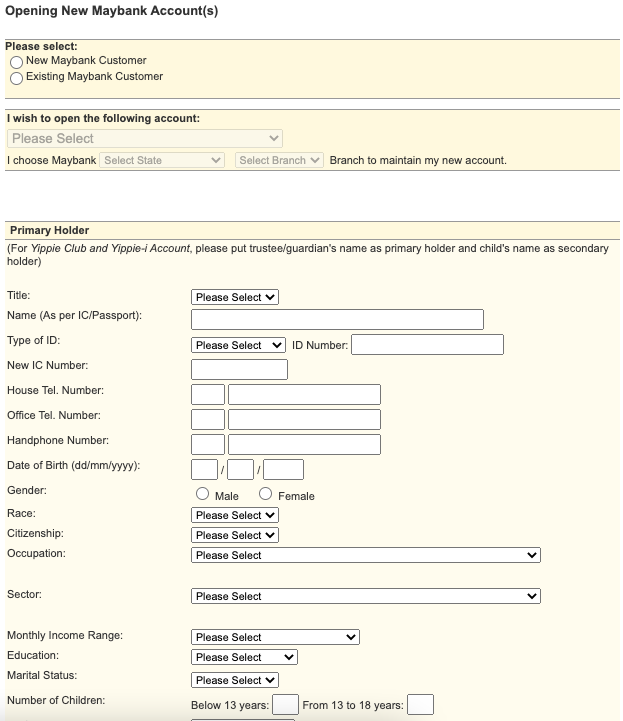 Opening New Maybank Account(s)

Please select:
New Maybank Customer
Existing Maybank Customer

I wish to open the following account:
Please Select
I choose Maybank Select State Select Branch Branch to maintain my new account.

Primary Holder
(For Yippie Club and Yippie-i Account, please put trustee/guardian's name as primary holder and child's name as secondary holder)

Title: Please Select
Name (As per IC/Passport):
Type of ID: Please Select ID Number:
New IC Number:
House Tel. Number:
Office Tel. Number:
Handphone Number:
Date of Birth (dd/mm/yyyy): / /
Gender: Male Female
Race: Please Select
Citizenship: Please Select
Occupation: Please Select
Sector: Please Select
Monthly Income Range: Please Select
Education: Please Select
Marital Status: Please Select
Number of Children: Below 13 years: From 13 to 18 years: